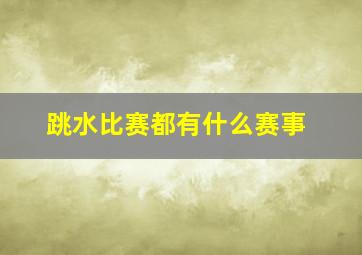 跳水比赛都有什么赛事